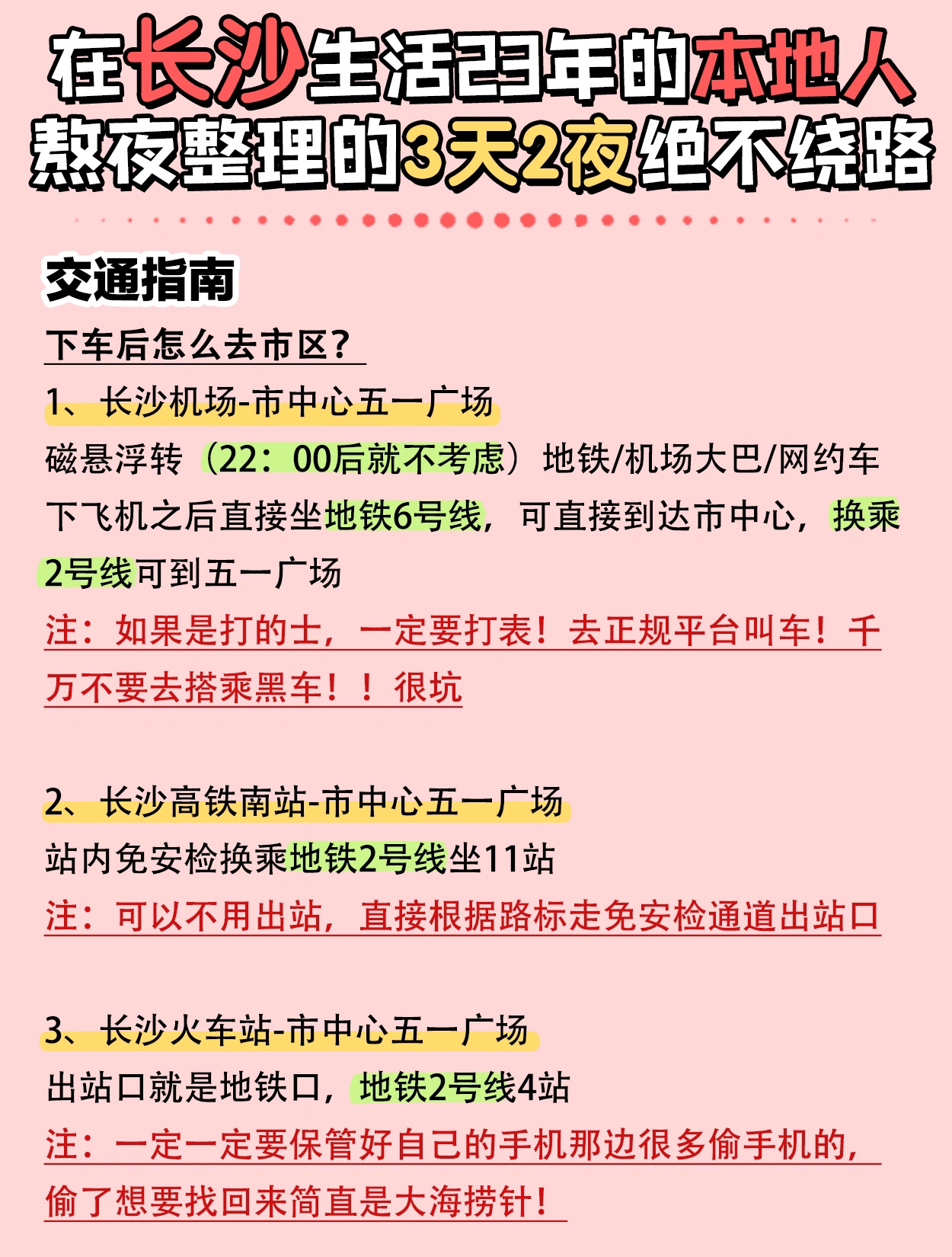 在长沙生活23年的本地人
熬夜整理的3天2夜绝不绕路

交通指南

下车后怎么去市区？

1、长沙机场-市中心五一广场

磁悬浮转（22：00后就不考虑）地铁/机场大巴/网约车

下飞机之后直接坐地铁6号线，可直接到达市中心，换乘2号线可到五一广场

注：如果是打的士，一定要打表！去正规平台叫车！千万不要去搭乘黑车！！很坑

2、长沙高铁南站-市中心五一广场

站内免安检换乘地铁2号线坐11站

注：可以不用出站，直接根据路标走免安检通道出站口

3、长沙火车站-市中心五一广场

出站口就是地铁口，地铁2号线4站

注：一定一定要保管好自己的手机那边很多偷手机的，偷了想要找回来简直是大海捞针！